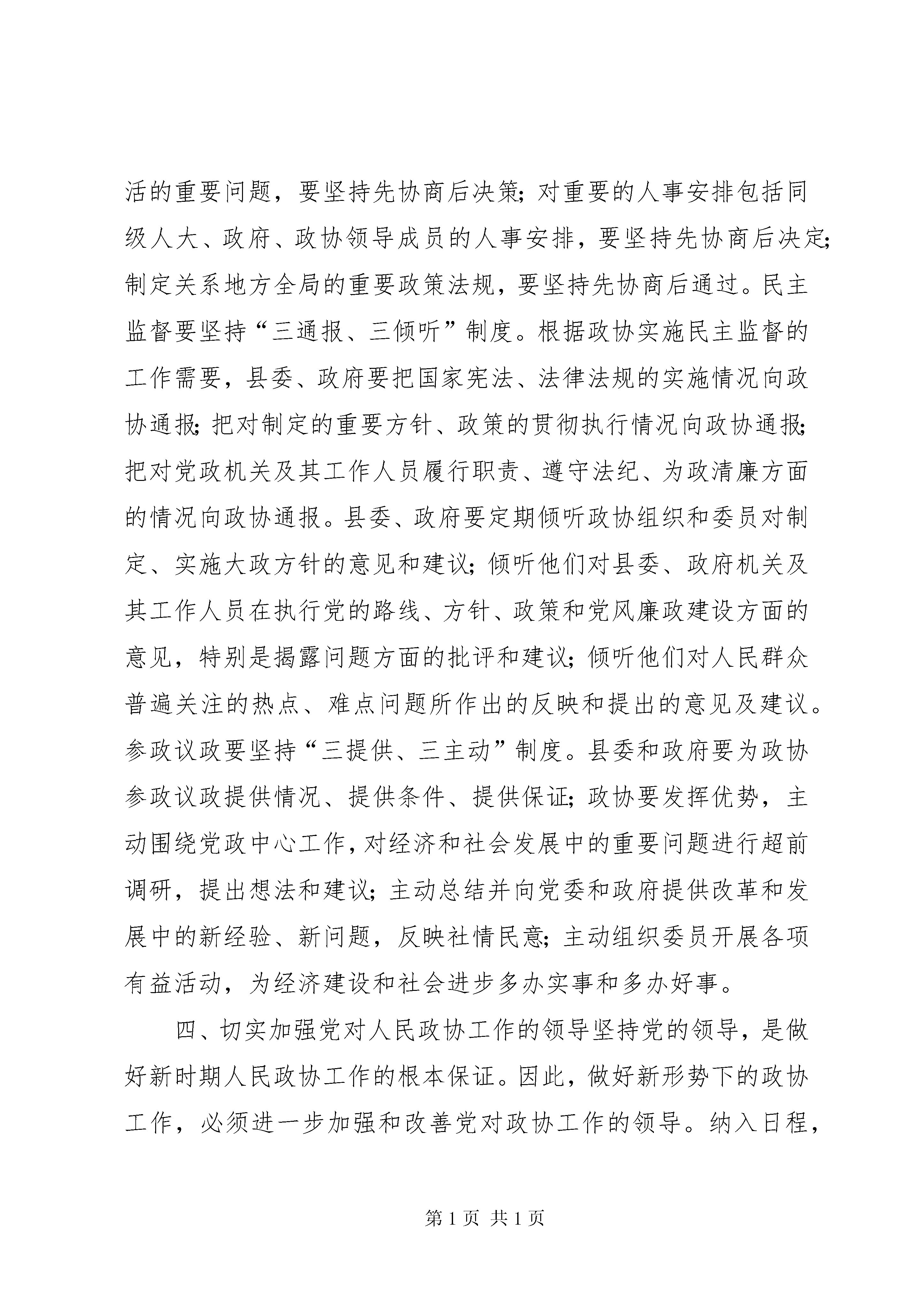 活的重要问题，要坚持先协商后决策；对重要的人事安排包括同级人大、政府、政协领导成员的人事安排，要坚持先协商后决定；制定关系地方全局的重要政策法规，要坚持先协商后通过。民主监督要坚持“三通报、三倾听”制度。根据政协实施民主监督的工作需要，县委、政府要把国家宪法、法律法规的实施情况向政协通报；把对制定的重要方针、政策的贯彻执行情况向政协通报；把对党政机关及其工作人员履行职责、遵守法纪、为政清廉方面的情况向政协通报。县委、政府要定期倾听政协组织和委员对制定、实施大政方针的意见和建议；倾听他们对县委、政府机关及其工作人员在执行党的路线、方针、政策和党风廉政建设方面的意见，特别是揭露问题方面的批评和建议；倾听他们对人民群众普遍关注的热点、难点问题所作出的反映和提出的意见及建议。参政议政要坚持“三提供、三主动”制度。县委和政府要为政协参政议政提供情况、提供条件、提供保证；政协要发挥优势，主动围绕党政中心工作，对经济和社会发展中的重要问题进行超前调研，提出想法和建议；主动总结并向党委和政府提供改革和发展中的新经验、新问题，反映社情民意；主动组织委员开展各项有益活动，为经济建设和社会进步多办实事和多办好事。

四、切实加强党对人民政协工作的领导坚持党的领导，是做好新时期人民政协工作的根本保证。因此，做好新形势下的政协工作，必须进一步加强和改善党对政协工作的领导。纳入日程，

第 1 页 共 1 页